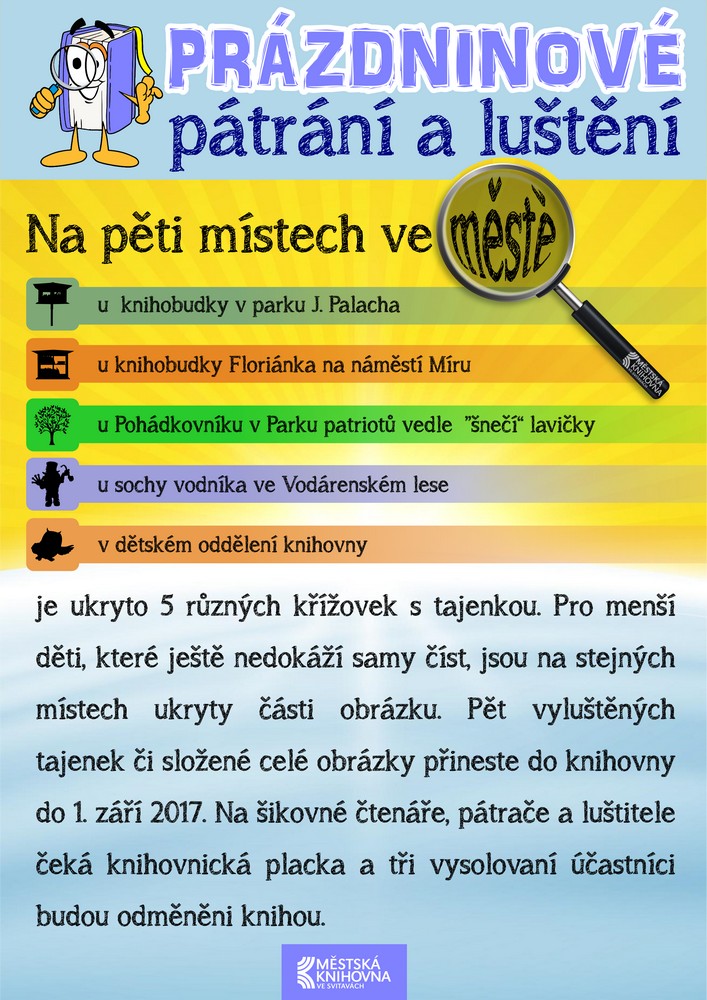 PRÁZDNINOVÉ
pátrání a luštění

Na pěti místech ve městě

MĚSTSKÁ KNIHOVNA

u knihobudky v parku J. Palacha

u knihobudky Floriánka na náměstí Míru

u Pohádkovníku v Parku patriotů vedle "šnečí" lavičky

u sochy vodníka ve Vodárenském lese

v dětském oddělení knihovny

je ukryto 5 různých křížovek s tajenkou. Pro menší děti, které ještě nedokáží samy číst, jsou na stejných místech ukryty části obrázku. Pět vyluštěných tajenek či složené celé obrázky přineste do knihovny do 1. září 2017. Na šikovné čtenáře, pátrače a luštitele čeká knihovnická placka a tři vysolovaní účastníci budou odměněni knihou.

MĚSTSKÁ KNIHOVNA VE SVITAVÁCH